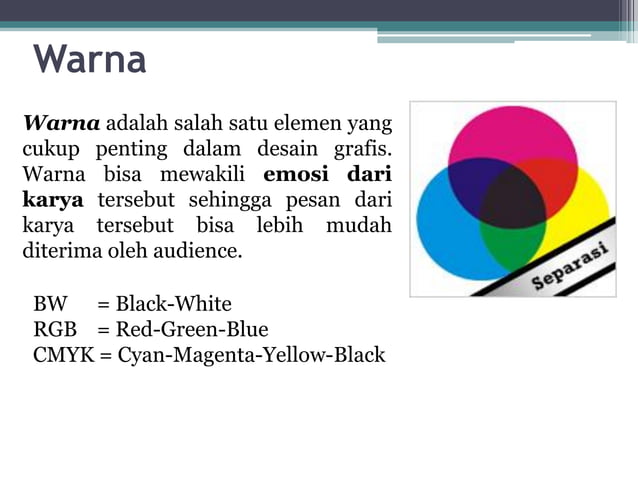 Warna

Warna adalah salah satu elemen yang cukup penting dalam desain grafis. Warna bisa mewakili emosi dari karya tersebut sehingga pesan dari karya tersebut bisa lebih mudah diterima oleh audience.

BW = Black-White
RGB = Red-Green-Blue
CMYK = Cyan-Magenta-Yellow-Black

Separasi